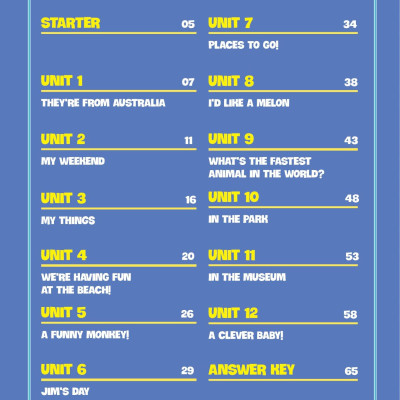 STARTER 05

UNIT 1 07
THEY'RE FROM AUSTRALIA

UNIT 2 11
MY WEEKEND

UNIT 3 16
MY THINGS

UNIT 4 20
WE'RE HAVING FUN AT THE BEACH!

UNIT 5 26
A FUNNY MONKEY!

UNIT 6 29
JIM'S DAY

UNIT 7 34
PLACES TO GO!

UNIT 8 38
I'D LIKE A MELON

UNIT 9 43
WHAT'S THE FASTEST ANIMAL IN THE WORLD?

UNIT 10 48
IN THE PARK

UNIT 11 53
IN THE MUSEUM

UNIT 12 58
A CLEVER BABY!

ANSWER KEY 65